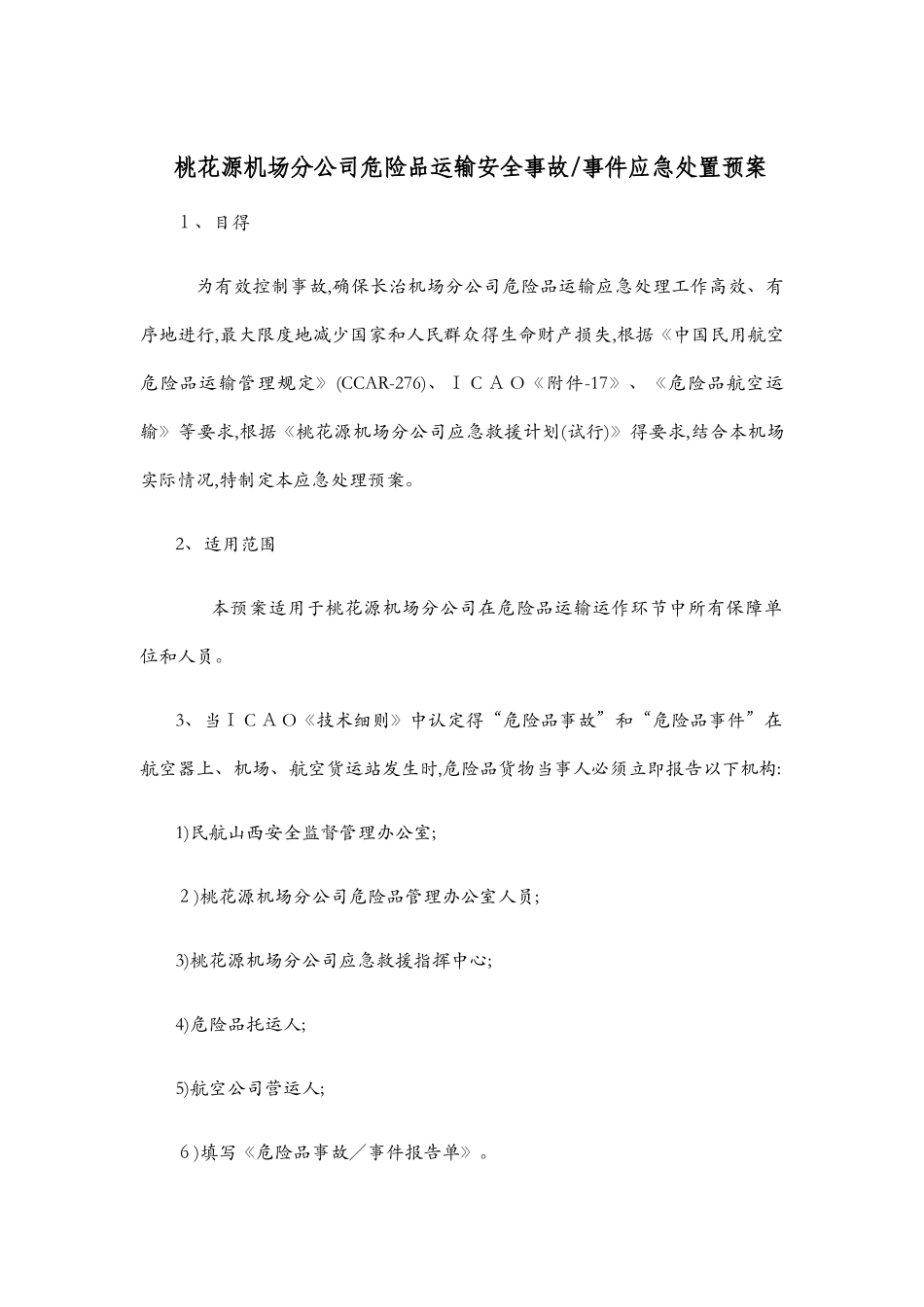 桃花源机场分公司危险品运输安全事故/事件应急处置预案

１、目得

为有效控制事故,确保长治机场分公司危险品运输应急处理工作高效、有序地进行,最大限度地减少国家和人民群众得生命财产损失,根据《中国民用航空危险品运输管理规定》(CCAR-276)、ＩＣＡＯ《附件-17》、《危险品航空运输》等要求,根据《桃花源机场分公司应急救援计划(试行)》得要求,结合本机场实际情况,特制定本应急处理预案。

2、适用范围

本预案适用于桃花源机场分公司在危险品运输运作环节中所有保障单位和人员。

3、当ＩＣＡＯ《技术细则》中认定得“危险品事故”和“危险品事件”在航空器上、机场、航空货运站发生时,危险品货物当事人必须立即报告以下机构:

1)民航山西安全监督管理办公室;

２)桃花源机场分公司危险品管理办公室人员;

3)桃花源机场分公司应急救援指挥中心;

4)危险品托运人;

5)航空公司营运人;

６)填写《危险品事故／事件报告单》。